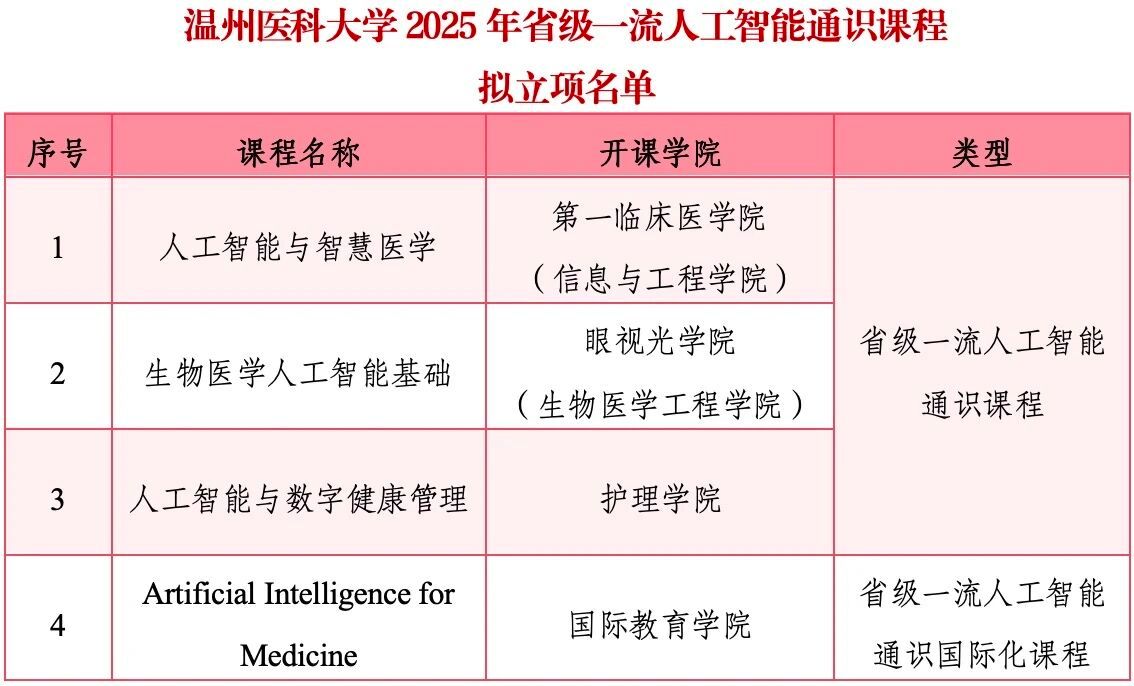 温州医科大学2025年省级一流人工智能通识课程
拟立项名单

| 序号 | 课程名称 | 开课学院 | 类型 |
|---|---|---|---|
| 1 | 人工智能与智慧医学 | 第一临床医学院（信息与工程学院） | 省级一流人工智能通识课程 |
| 2 | 生物医学人工智能基础 | 眼视光学院（生物医学工程学院） | |
| 3 | 人工智能与数字健康管理 | 护理学院 | |
| 4 | Artificial Intelligence for Medicine | 国际教育学院 | 省级一流人工智能通识国际化课程 |